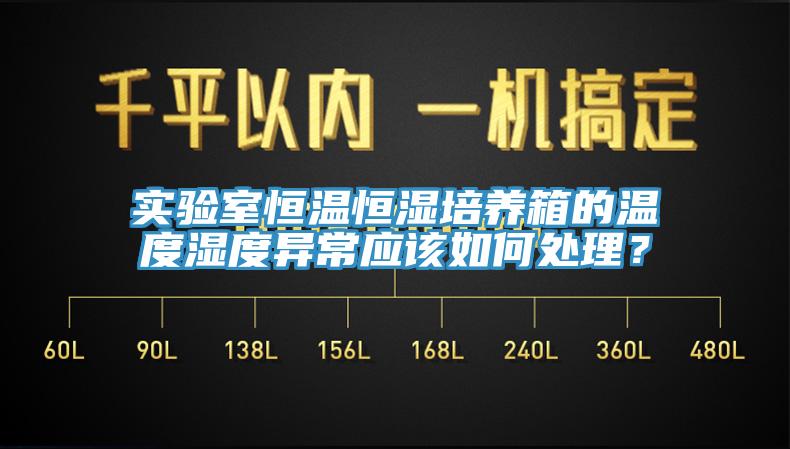 千平以内 一机搞定

实验室恒温恒湿培养箱的温度湿度异常应该如何处理？

60L 90L 138L 156L 168L 240L 360L 480L